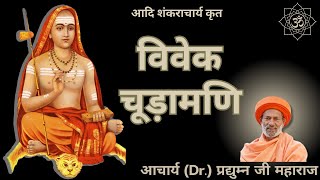 आदि शंकराचार्य कृत

ॐ

विवेक चूड़ामणि

आचार्य (Dr.) प्रद्युम्न जी महाराज